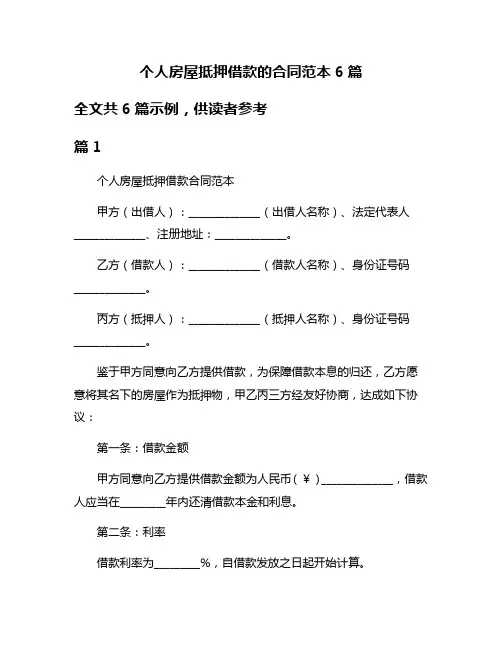 个人房屋抵押借款的合同范本 6 篇

全文共 6 篇示例，供读者参考

篇 1

个人房屋抵押借款合同范本

甲方（出借人）：______________（出借人名称）、法定代表人______________、注册地址：______________。

乙方（借款人）：______________（借款人名称）、身份证号码______________。

丙方（抵押人）：______________（抵押人名称）、身份证号码______________。

鉴于甲方同意向乙方提供借款，为保障借款本息的归还，乙方愿意将其名下的房屋作为抵押物，甲乙丙三方经友好协商，达成如下协议：

第一条：借款金额

甲方同意向乙方提供借款金额为人民币（￥）______________，借款人应当在________年内还清借款本金和利息。

第二条：利率

借款利率为________%，自借款发放之日起开始计算。